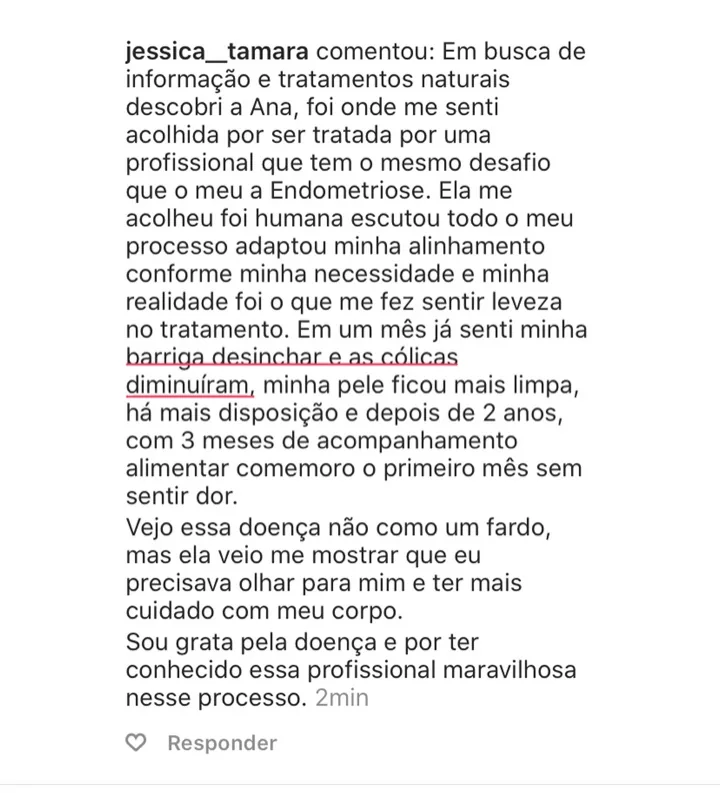 jessica__tamara comentou: Em busca de informação e tratamentos naturais descobri a Ana, foi onde me senti acolhida por ser tratada por uma profissional que tem o mesmo desafio que o meu a Endometriose. Ela me acolheu foi humana escutou todo o meu processo adaptou minha alinhamento conforme minha necessidade e minha realidade foi o que me fez sentir leveza no tratamento. Em um mês já senti minha barriga desinchar e as cólicas diminuíram, minha pele ficou mais limpa, há mais disposição e depois de 2 anos, com 3 meses de acompanhamento alimentar comemoro o primeiro mês sem sentir dor.
Vejo essa doença não como um fardo, mas ela veio me mostrar que eu precisava olhar para mim e ter mais cuidado com meu corpo.
Sou grata pela doença e por ter conhecido essa profissional maravilhosa nesse processo. 2min

Responder